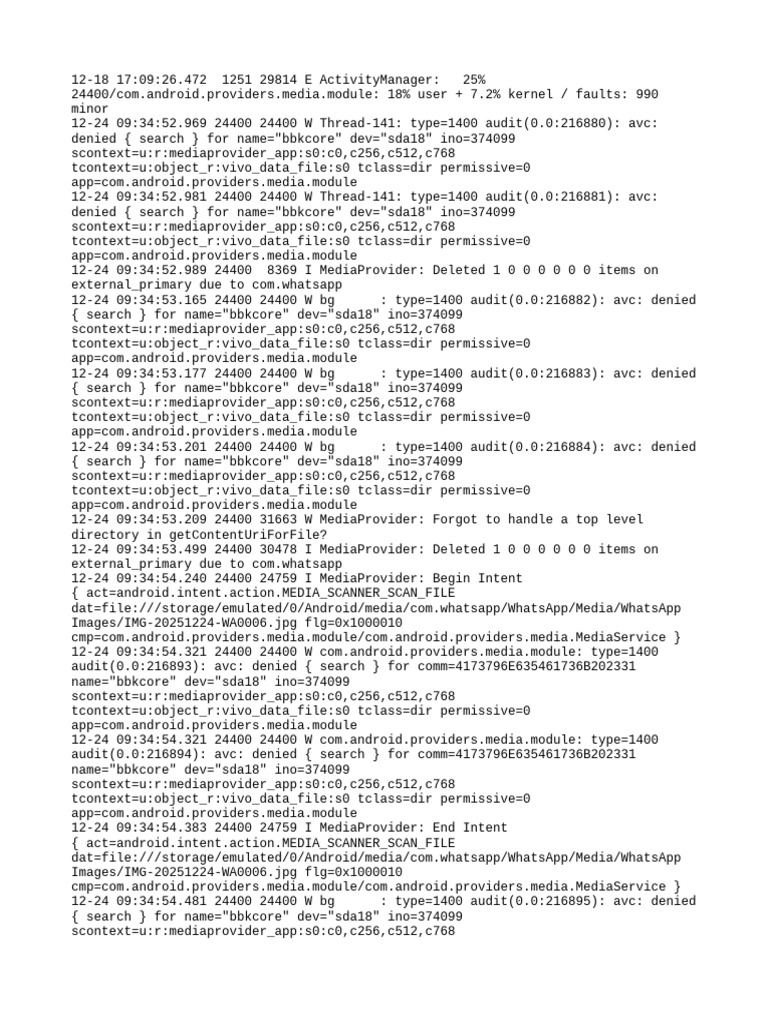 12-18 17:09:26.472  1251 29814 E ActivityManager:   25% 24400/com.android.providers.media.module: 18% user + 7.2% kernel / faults: 990 minor
12-24 09:34:52.969 24400 24400 W Thread-141: type=1400 audit(0.0:216880): avc: denied { search } for name="bbkcore" dev="sda18" ino=374099 scontext=u:r:mediaprovider_app:s0:c0,c256,c512,c768 tcontext=u:object_r:vivo_data_file:s0 tclass=dir permissive=0 app=com.android.providers.media.module
12-24 09:34:52.981 24400 24400 W Thread-141: type=1400 audit(0.0:216881): avc: denied { search } for name="bbkcore" dev="sda18" ino=374099 scontext=u:r:mediaprovider_app:s0:c0,c256,c512,c768 tcontext=u:object_r:vivo_data_file:s0 tclass=dir permissive=0 app=com.android.providers.media.module
12-24 09:34:52.989 24400  8369 I MediaProvider: Deleted 1 0 0 0 0 0 0 items on external_primary due to com.whatsapp
12-24 09:34:53.165 24400 24400 W bg      : type=1400 audit(0.0:216882): avc: denied { search } for name="bbkcore" dev="sda18" ino=374099 scontext=u:r:mediaprovider_app:s0:c0,c256,c512,c768 tcontext=u:object_r:vivo_data_file:s0 tclass=dir permissive=0 app=com.android.providers.media.module
12-24 09:34:53.177 24400 24400 W bg      : type=1400 audit(0.0:216883): avc: denied { search } for name="bbkcore" dev="sda18" ino=374099 scontext=u:r:mediaprovider_app:s0:c0,c256,c512,c768 tcontext=u:object_r:vivo_data_file:s0 tclass=dir permissive=0 app=com.android.providers.media.module
12-24 09:34:53.201 24400 24400 W bg      : type=1400 audit(0.0:216884): avc: denied { search } for name="bbkcore" dev="sda18" ino=374099 scontext=u:r:mediaprovider_app:s0:c0,c256,c512,c768 tcontext=u:object_r:vivo_data_file:s0 tclass=dir permissive=0 app=com.android.providers.media.module
12-24 09:34:53.209 24400 31663 W MediaProvider: Forgot to handle a top level directory in getContentUriForFile?
12-24 09:34:53.499 24400 30478 I MediaProvider: Deleted 1 0 0 0 0 0 0 items on external_primary due to com.whatsapp
12-24 09:34:54.240 24400 24759 I MediaProvider: Begin Intent { act=android.intent.action.MEDIA_SCANNER_SCAN_FILE dat=file:///storage/emulated/0/Android/media/com.whatsapp/WhatsApp/Media/WhatsApp Images/IMG-20251224-WA0006.jpg flg=0x1000010 cmp=com.android.providers.media.module/com.android.providers.media.MediaService }
12-24 09:34:54.321 24400 24400 W com.android.providers.media.module: type=1400 audit(0.0:216893): avc: denied { search } for comm=4173796E635461736B202331 name="bbkcore" dev="sda18" ino=374099 scontext=u:r:mediaprovider_app:s0:c0,c256,c512,c768 tcontext=u:object_r:vivo_data_file:s0 tclass=dir permissive=0 app=com.android.providers.media.module
12-24 09:34:54.321 24400 24400 W com.android.providers.media.module: type=1400 audit(0.0:216894): avc: denied { search } for comm=4173796E635461736B202331 name="bbkcore" dev="sda18" ino=374099 scontext=u:r:mediaprovider_app:s0:c0,c256,c512,c768 tcontext=u:object_r:vivo_data_file:s0 tclass=dir permissive=0 app=com.android.providers.media.module
12-24 09:34:54.383 24400 24759 I MediaProvider: End Intent { act=android.intent.action.MEDIA_SCANNER_SCAN_FILE dat=file:///storage/emulated/0/Android/media/com.whatsapp/WhatsApp/Media/WhatsApp Images/IMG-20251224-WA0006.jpg flg=0x1000010 cmp=com.android.providers.media.module/com.android.providers.media.MediaService }
12-24 09:34:54.481 24400 24400 W bg      : type=1400 audit(0.0:216895): avc: denied { search } for name="bbkcore" dev="sda18" ino=374099 scontext=u:r:mediaprovider_app:s0:c0,c256,c512,c768